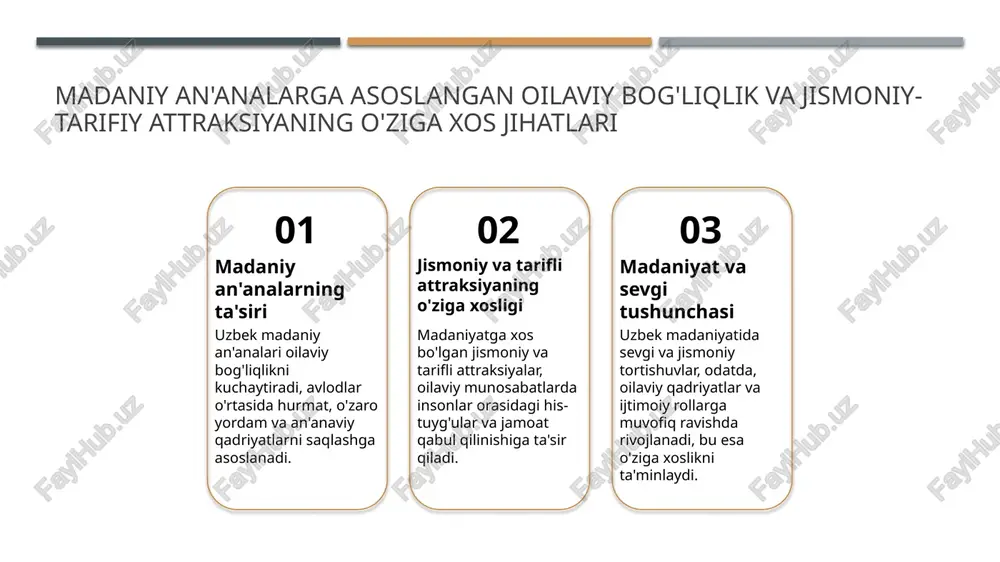 MADANIY AN'ANALARGA ASOSLANGAN OILAVIY BOG'LIQLIK VA JISMONIY-TARIFIY ATTRAKSIYANING O'ZIGA XOS JIHATLARI

01
Madaniy an'analarning ta'siri
Uzbek madaniy an'analari oilaviy bog'liqlikni kuchaytiradi, avlodlar o'rtasida hurmat, o'zaro yordam va an'anaviy qadriyatlarni saqlashga asoslanadi.

02
Jismoniy va tarifli attraksiyaning o'ziga xosligi
Madaniyatga xos bo'lgan jismoniy va tarifli attraksiyalar, oilaviy munosabatlarda insonlar orasidagi his-tuyg'ular va jamoat qabul qilinishiga ta'sir qiladi.

03
Madaniyat va sevgi tushunchasi
Uzbek madaniyatida sevgi va jismoniy tortishuvlar, odatda, oilaviy qadriyatlar va ijtimoiy rollarga muvofiq ravishda rivojlanadi, bu esa o'ziga xoslikni ta'minlaydi.

FaylHub.uz